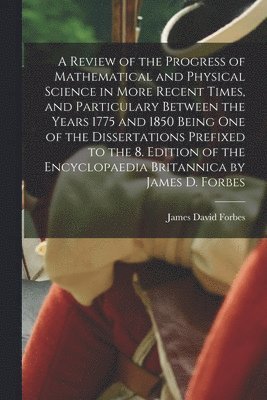 A Review of the Progress of Mathematical and Physical Science in More Recent Times, and Particulary Between the Years 1775 and 1850 Being One of the Dissertations Prefixed to the 8. Edition of the Encyclopaedia Britannica by James D. Forbes

James David Forbes